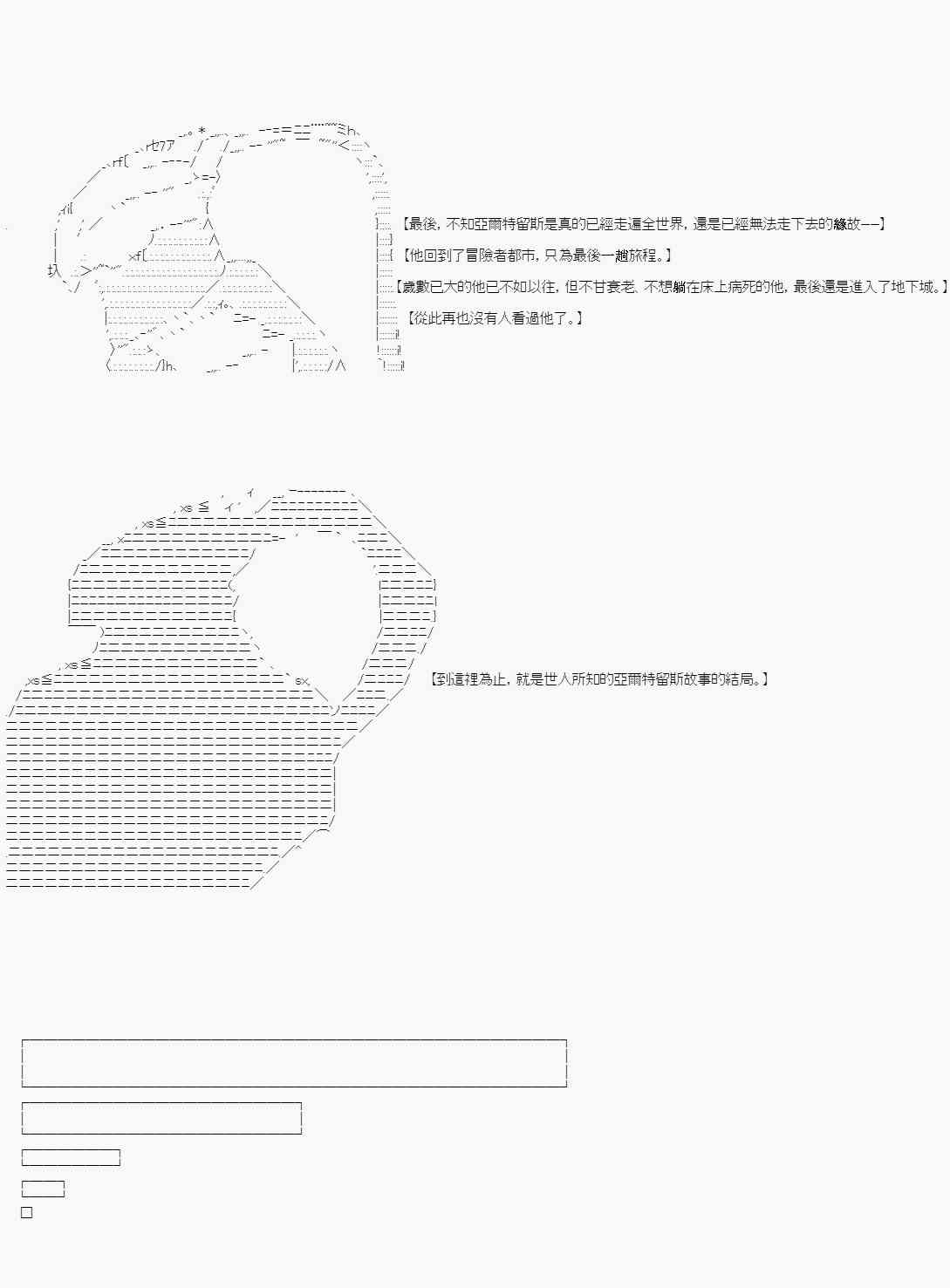 【最後，不知亞爾特留斯是真的已經走遍全世界，還是已經無法走下去的緣故——】

【他回到了冒險者都市，只為最後一趟旅程。】

【歲數已大的他已不如以往，但不甘衰老、不想躺在床上病死的他，最後還是進入了地下城。】

【從此再也沒有人看過他了。】

【到這裡為止，就是世人所知的亞爾特留斯故事的結局。】